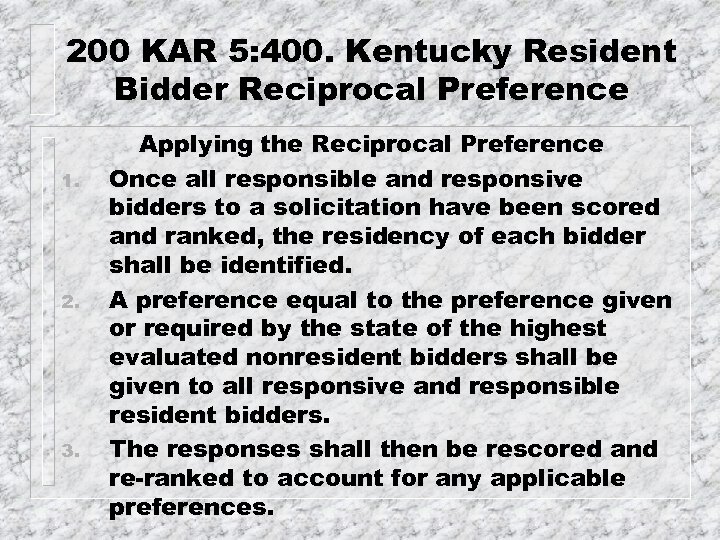 200 KAR 5:400. Kentucky Resident Bidder Reciprocal Preference

Applying the Reciprocal Preference

1. Once all responsible and responsive bidders to a solicitation have been scored and ranked, the residency of each bidder shall be identified.

2. A preference equal to the preference given or required by the state of the highest evaluated nonresident bidders shall be given to all responsive and responsible resident bidders.

3. The responses shall then be rescored and re-ranked to account for any applicable preferences.